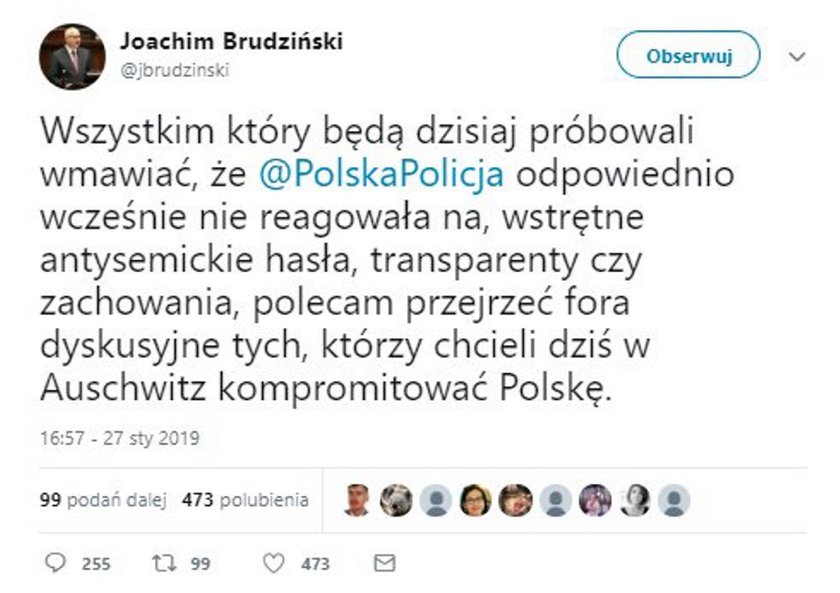 Joachim Brudziński
@jbrudzinski

Obserwuj

Wszystkim który będą dzisiaj próbowali wmawiać, że @PolskaPolicja odpowiednio wcześnie nie reagowała na, wstrętne antysemickie hasła, transparenty czy zachowania, polecam przejrzeć fora dyskusyjne tych, którzy chcieli dziś w Auschwitz kompromitować Polskę.

16:57 - 27 sty 2019

99 podań dalej 473 polubienia

255 99 473